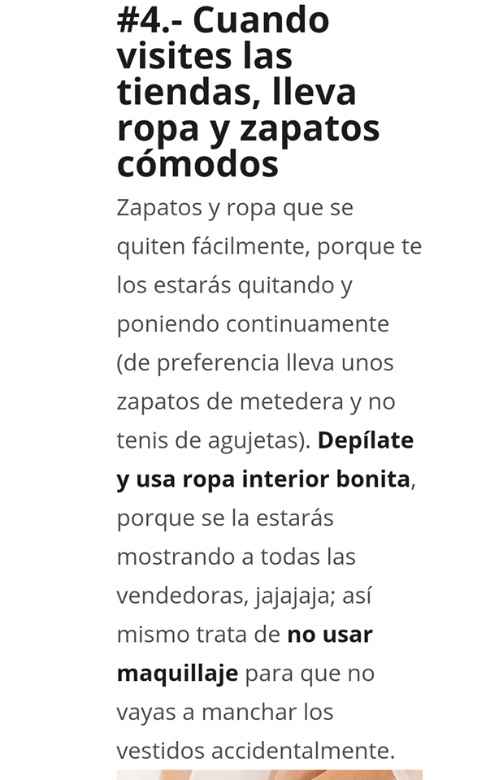 #4.- Cuando visites las tiendas, lleva ropa y zapatos cómodos

Zapatos y ropa que se quiten fácilmente, porque te los estarás quitando y poniendo continuamente (de preferencia lleva unos zapatos de metedera y no tenis de agujetas). Depílate y usa ropa interior bonita, porque se la estarás mostrando a todas las vendedoras, jajajaja; así mismo trata de no usar maquillaje para que no vayas a manchar los vestidos accidentalmente.